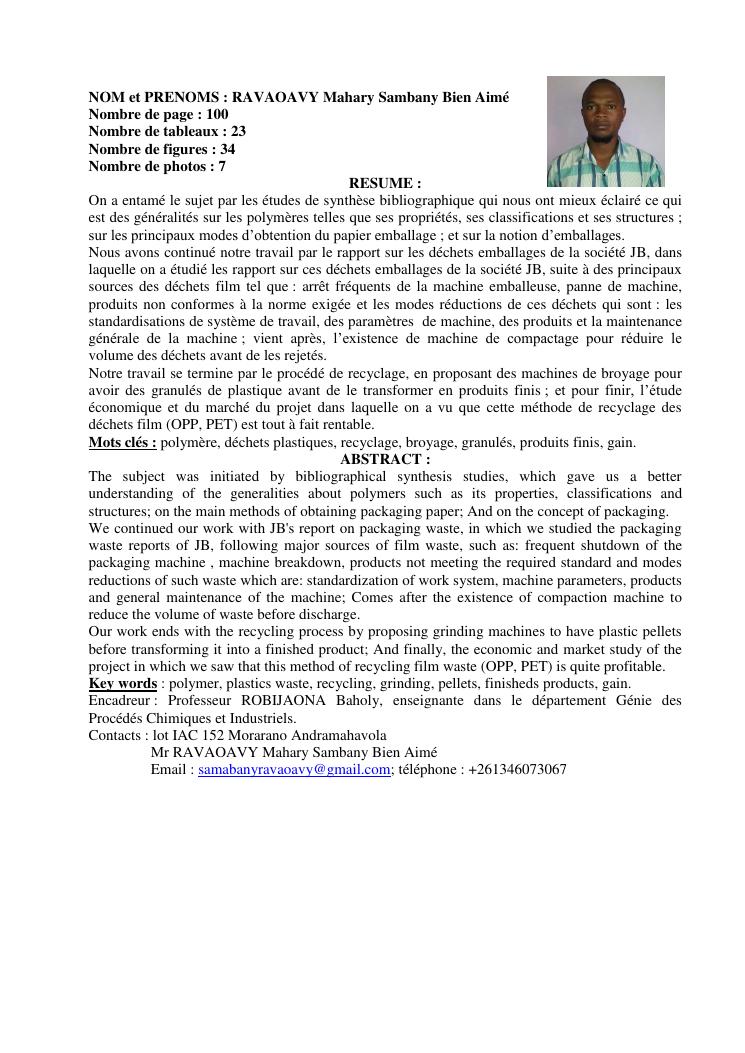 NOM et PRENOMS : RAVAOAVY Mahary Sambany Bien Aimé
Nombre de page : 100
Nombre de tableaux : 23
Nombre de figures : 34
Nombre de photos : 7

RESUME :

On a entamé le sujet par les études de synthèse bibliographique qui nous ont mieux éclairé ce qui est des généralités sur les polymères telles que ses propriétés, ses classifications et ses structures ; sur les principaux modes d'obtention du papier emballage ; et sur la notion d'emballages.

Nous avons continué notre travail par le rapport sur les déchets emballages de la société JB, dans laquelle on a étudié les rapport sur ces déchets emballages de la société JB, suite à des principaux sources des déchets film tel que : arrêt fréquents de la machine emballeuse, panne de machine, produits non conformes à la norme exigée et les modes réductions de ces déchets qui sont : les standardisations de système de travail, des paramètres de machine, des produits et la maintenance générale de la machine ; vient après, l'existence de machine de compactage pour réduire le volume des déchets avant de les rejetés.

Notre travail se termine par le procédé de recyclage, en proposant des machines de broyage pour avoir des granulés de plastique avant de le transformer en produits finis ; et pour finir, l'étude économique et du marché du projet dans laquelle on a vu que cette méthode de recyclage des déchets film (OPP, PET) est tout à fait rentable.

Mots clés : polymère, déchets plastiques, recyclage, broyage, granulés, produits finis, gain.

ABSTRACT :

The subject was initiated by bibliographical synthesis studies, which gave us a better understanding of the generalities about polymers such as its properties, classifications and structures; on the main methods of obtaining packaging paper; And on the concept of packaging.

We continued our work with JB's report on packaging waste, in which we studied the packaging waste reports of JB, following major sources of film waste, such as: frequent shutdown of the packaging machine , machine breakdown, products not meeting the required standard and modes reductions of such waste which are: standardization of work system, machine parameters, products and general maintenance of the machine; Comes after the existence of compaction machine to reduce the volume of waste before discharge.

Our work ends with the recycling process by proposing grinding machines to have plastic pellets before transforming it into a finished product; And finally, the economic and market study of the project in which we saw that this method of recycling film waste (OPP, PET) is quite profitable.

Key words : polymer, plastics waste, recycling, grinding, pellets, finisheds products, gain.

Encadreur : Professeur ROBIJAONA Baholy, enseignante dans le département Génie des Procédés Chimiques et Industriels.

Contacts : lot IAC 152 Morarano Andramahavola
Mr RAVAOAVY Mahary Sambany Bien Aimé
Email : samabanyravaoavy@gmail.com; téléphone : +261346073067